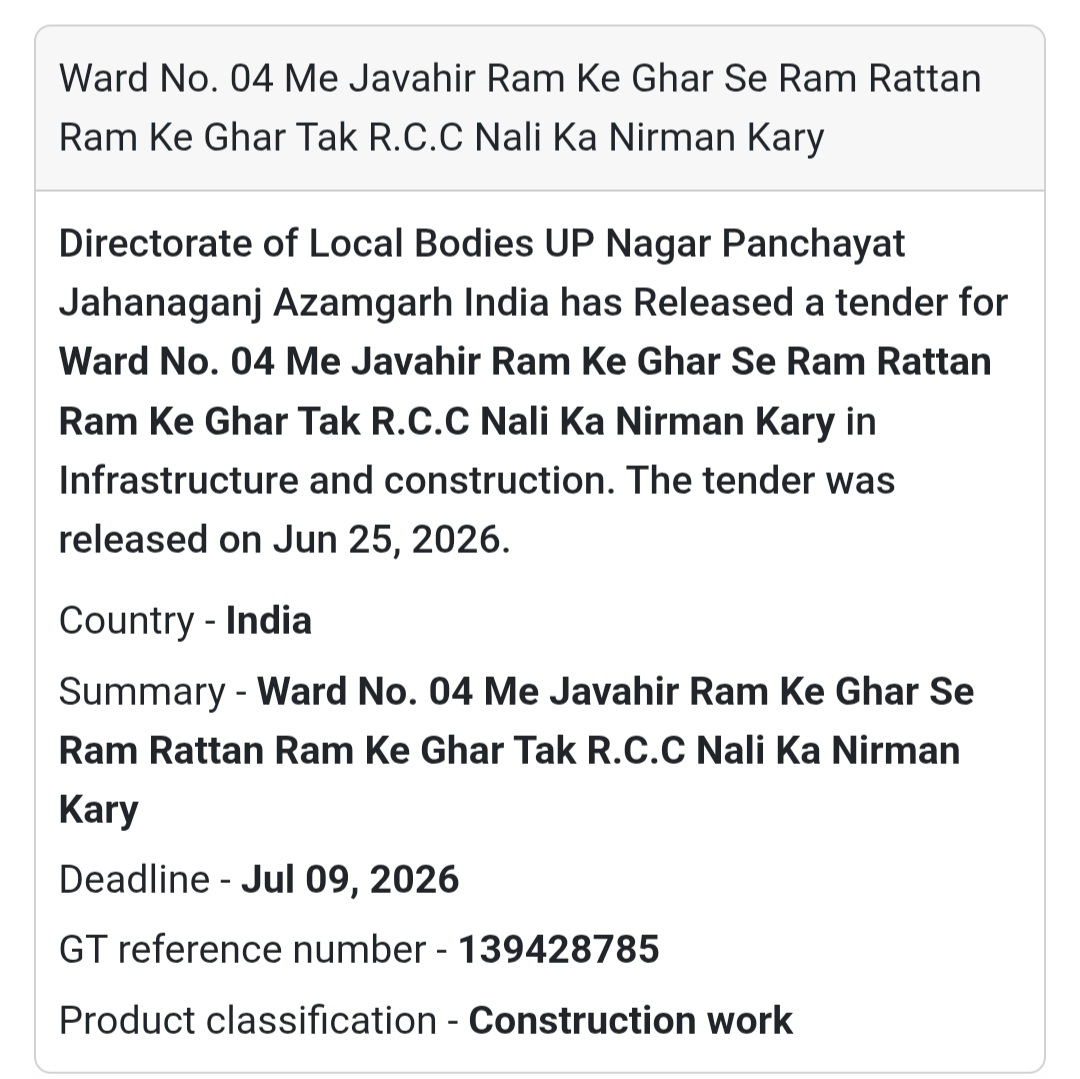 Ward No. 04 Me Javahir Ram Ke Ghar Se Ram Rattan Ram Ke Ghar Tak R.C.C Nali Ka Nirman Kary

Directorate of Local Bodies UP Nagar Panchayat Jahanaganj Azamgarh India has Released a tender for Ward No. 04 Me Javahir Ram Ke Ghar Se Ram Rattan Ram Ke Ghar Tak R.C.C Nali Ka Nirman Kary in Infrastructure and construction. The tender was released on Jun 25, 2026.

Country - India

Summary - Ward No. 04 Me Javahir Ram Ke Ghar Se Ram Rattan Ram Ke Ghar Tak R.C.C Nali Ka Nirman Kary

Deadline - Jul 09, 2026

GT reference number - 139428785

Product classification - Construction work